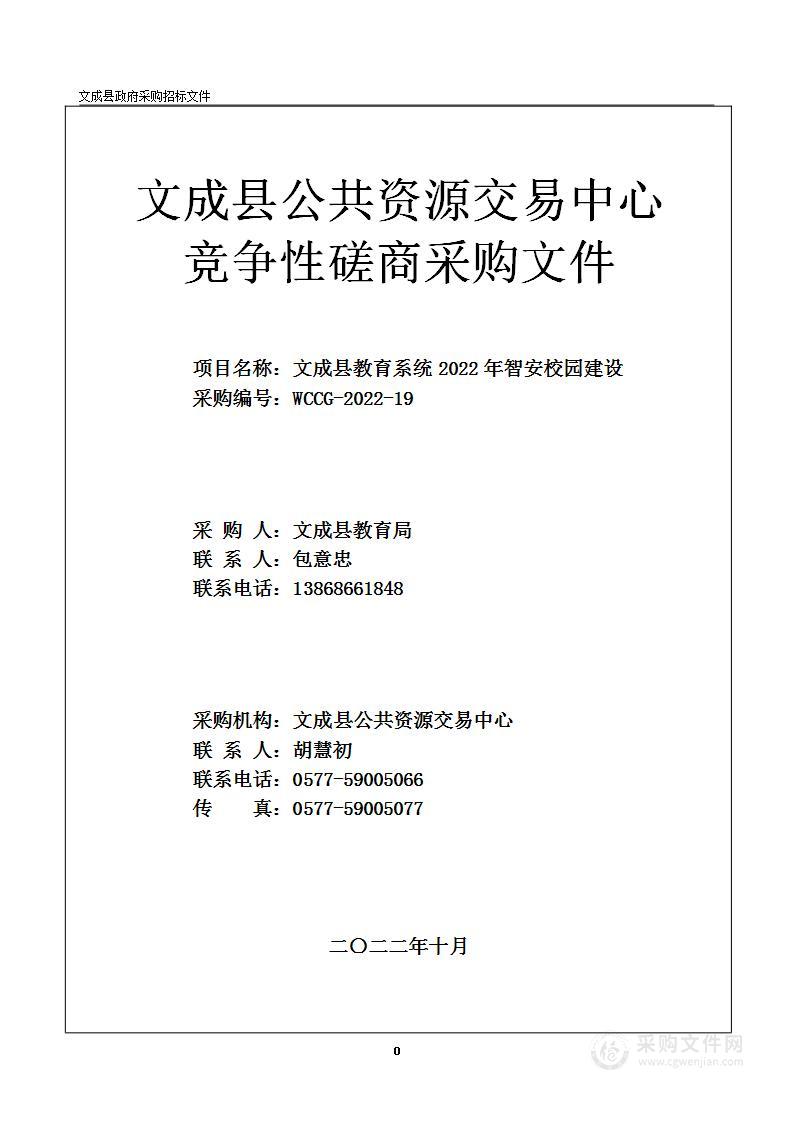 文成县政府采购招标文件

文成县公共资源交易中心
竞争性磋商采购文件

项目名称：文成县教育系统 2022 年智安校园建设
采购编号：WCCG-2022-19

采 购 人：文成县教育局
联 系 人：包意忠
联系电话：13868661848

采购机构：文成县公共资源交易中心
联 系 人：胡慧初
联系电话：0577-59005066
传 真：0577-59005077

二〇二二年十月

0

采购文件网
www.cgwenjian.com